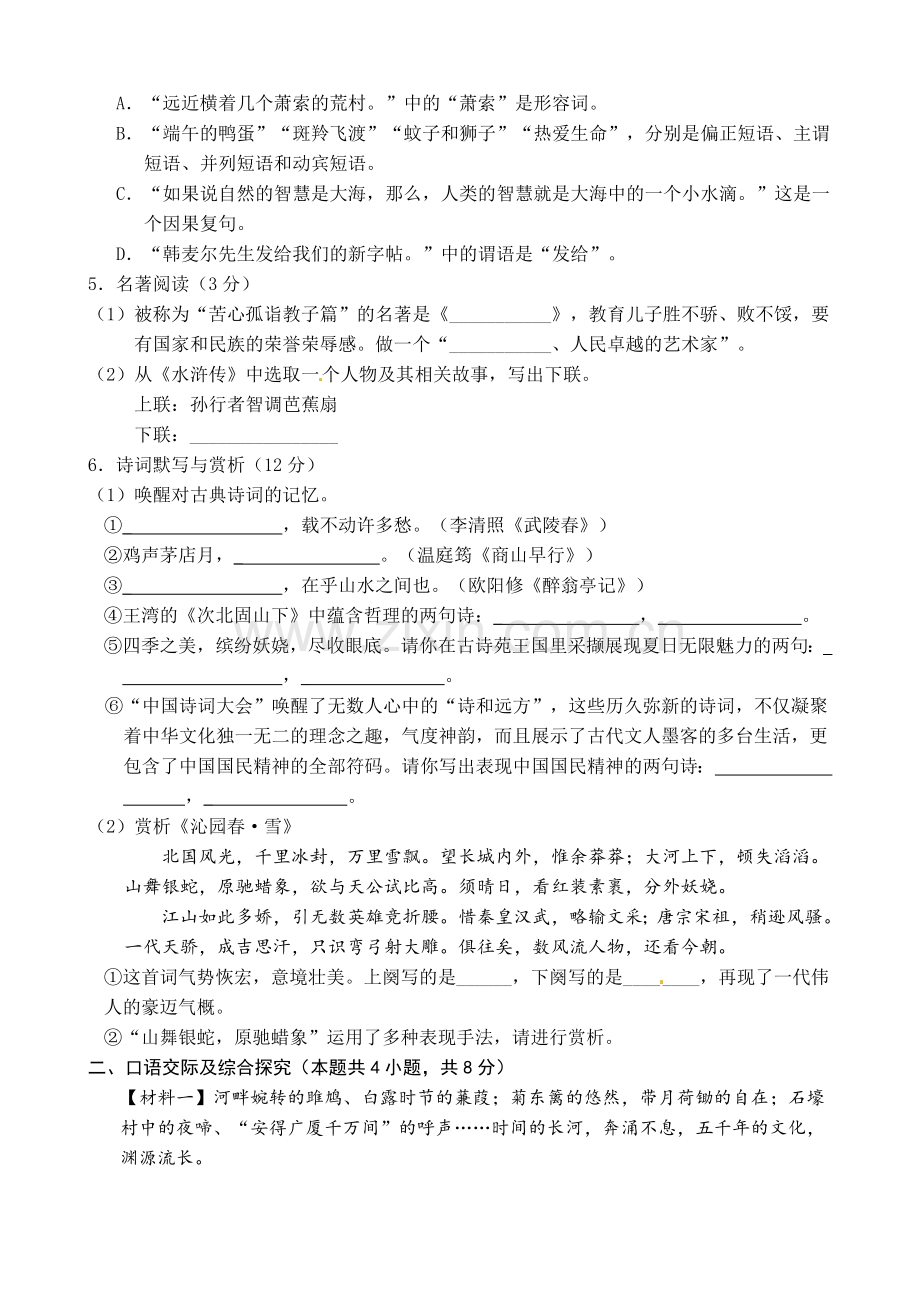 A.“远近横着几个萧索的荒村。”中的“萧索”是形容词。

B.“端午的鸭蛋”“斑羚飞渡”“蚊子和狮子”“热爱生命”，分别是偏正短语、主谓短语、并列短语和动宾短语。

C.“如果说自然的智慧是大海，那么，人类的智慧就是大海中的一个小水滴。”这是一个因果复句。

D.“韩麦尔先生发给我们的新字帖。”中的谓语是“发给”。

5.名著阅读（3分）

（1）被称为“苦心孤诣教子篇”的名著是《____》，教育儿子胜不骄、败不馁，要有国家和民族的荣誉荣辱感。做一个“____、人民卓越的艺术家”。

（2）从《水浒传》中选取一个人物及其相关故事，写出下联。

上联：孙行者智调芭蕉扇

下联：____

6.诗词默写与赏析（12分）

（1）唤醒对古典诗词的记忆。

①____，载不动许多愁。（李清照《武陵春》）

②鸡声茅店月，____。（温庭筠《商山早行》）

③____，在乎山水之间也。（欧阳修《醉翁亭记》）

④王湾的《次北固山下》中蕴含哲理的两句诗：____，____。

⑤四季之美，缤纷妖娆，尽收眼底。请你在古诗苑王国里采撷展现夏日无限魅力的两句：____，____。

⑥“中国诗词大会”唤醒了无数人心中的“诗和远方”，这些历久弥新的诗词，不仅凝聚着中华文化独一无二的理念之趣，气度神韵，而且展示了古代文人墨客的多台生活，更包含了中国国民精神的全部符码。请你写出表现中国国民精神的两句诗：____，____。

（2）赏析《沁园春·雪》

北国风光，千里冰封，万里雪飘。望长城内外，惟余莽莽；大河上下，顿失滔滔。山舞银蛇，原驰蜡象，欲与天公试比高。须晴日，看红装素裹，分外妖娆。

江山如此多娇，引无数英雄竞折腰。惜秦皇汉武，略输文采；唐宗宋祖，稍逊风骚。一代天骄，成吉思汗，只识弯弓射大雕。俱往矣，数风流人物，还看今朝。

①这首词气势恢宏，意境壮美。上阕写的是____，下阕写的是____，再现了一代伟人的豪迈气概。

②“山舞银蛇，原驰蜡象”运用了多种表现手法，请进行赏析。

二、口语交际及综合探究（本题共4小题，共8分）

【材料一】河畔婉转的雎鸠、白露时节的蒹葭；菊东篱的悠然，带月荷锄的自在；石壕村中的夜啼、“安得广厦千万间”的呼声……时间的长河，奔涌不息，五千年的文化，渊源流长。